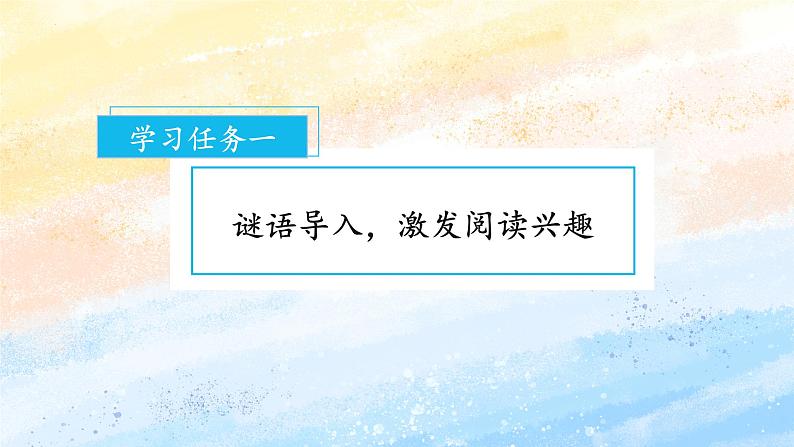 学习任务一

谜语导入，激发阅读兴趣